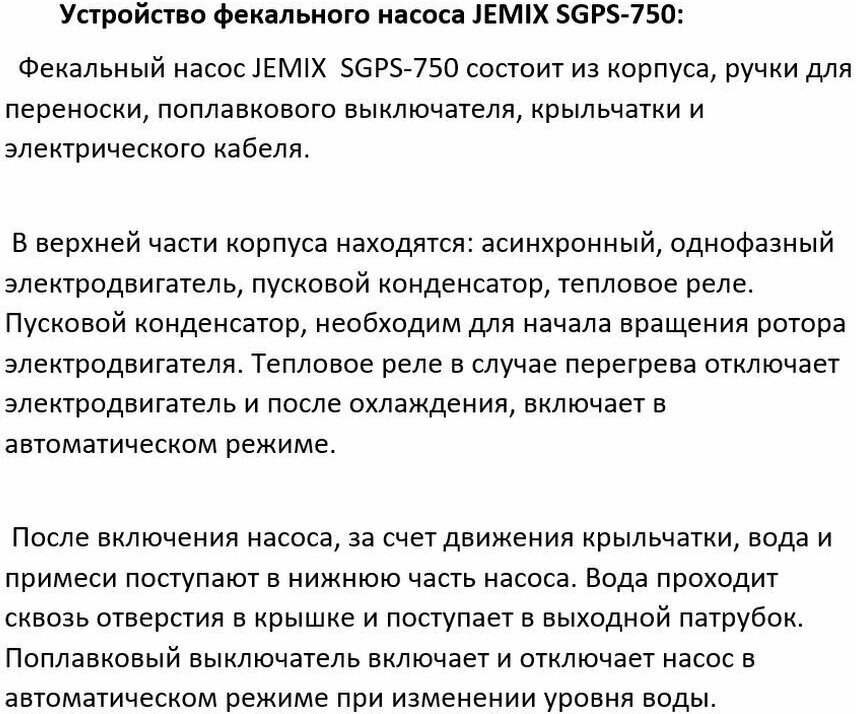 Устройство фекального насоса JEMIX SGPS-750:

Фекальный насос JEMIX SGPS-750 состоит из корпуса, ручки для переноски, поплавкового выключателя, крыльчатки и электрического кабеля.

В верхней части корпуса находятся: асинхронный, однофазный электродвигатель, пусковой конденсатор, тепловое реле. Пусковой конденсатор, необходим для начала вращения ротора электродвигателя. Тепловое реле в случае перегрева отключает электродвигатель и после охлаждения, включает в автоматическом режиме.

После включения насоса, за счет движения крыльчатки, вода и примеси поступают в нижнюю часть насоса. Вода проходит сквозь отверстия в крышке и поступает в выходной патрубок. Поплавковый выключатель включает и отключает насос в автоматическом режиме при изменении уровня воды.